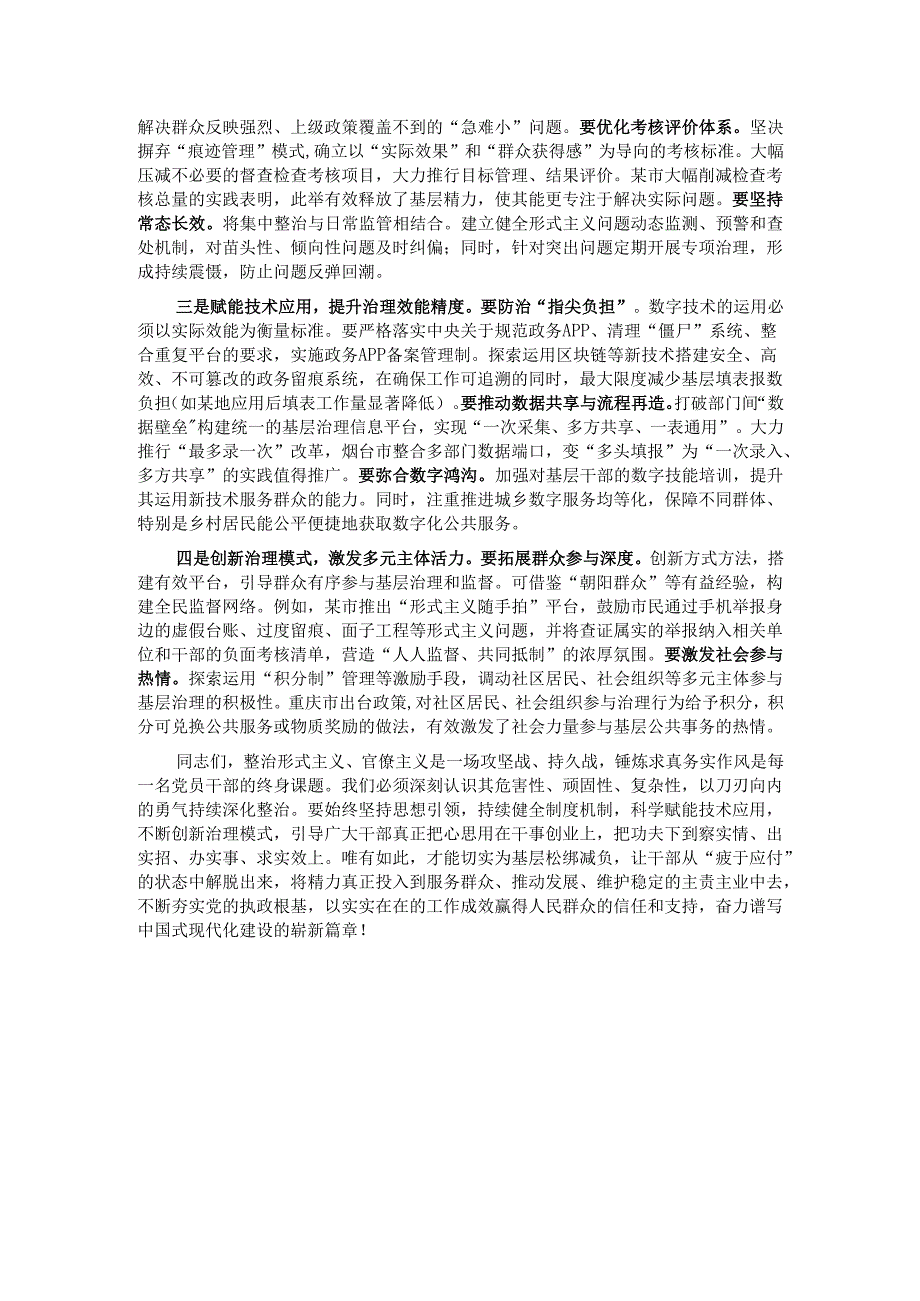 解决群众反映强烈、上级政策覆盖不到的“急难小”问题。要优化考核评价体系。坚决摒弃“痕迹管理”模式,确立以“实际效果”和“群众获得感”为导向的考核标准。大幅压减不必要的督查检查考核项目，大力推行目标管理、结果评价。某市大幅削减检查考核总量的实践表明，此举有效释放了基层精力，使其能更专注于解决实际问题。要坚持常态长效。将集中整治与日常监管相结合。建立健全形式主义问题动态监测、预警和查处机制，对苗头性、倾向性问题及时纠偏；同时，针对突出问题定期开展专项治理，形成持续震慑，防止问题反弹回潮。

三是赋能技术应用，提升治理效能精度。要防治“指尖负担”。数字技术的运用必须以实际效能为衡量标准。要严格落实中央关于规范政务APP、清理“僵尸”系统、整合重复平台的要求，实施政务APP备案管理制。探索运用区块链等新技术搭建安全、高效、不可篡改的政务留痕系统，在确保工作可追溯的同时，最大限度减少基层填表报数负担(如某地应用后填表工作量显著降低)。要推动数据共享与流程再造。打破部门间“数据壁垒”构建统一的基层治理信息平台，实现“一次采集、多方共享、一表通用”。大力推行“最多录一次”改革，烟台市整合多部门数据端口，变“多头填报”为“一次录入、多方共享”的实践值得推广。要弥合数字鸿沟。加强对基层干部的数字技能培训，提升其运用新技术服务群众的能力。同时，注重推进城乡数字服务均等化，保障不同群体、特别是乡村居民能公平便捷地获取数字化公共服务。

四是创新治理模式，激发多元主体活力。要拓展群众参与深度。创新方式方法，搭建有效平台，引导群众有序参与基层治理和监督。可借鉴“朝阳群众”等有益经验，构建全民监督网络。例如，某市推出“形式主义随手拍”平台，鼓励市民通过手机举报身边的虚假台账、过度留痕、面子工程等形式主义问题，并将查证属实的举报纳入相关单位和干部的负面考核清单，营造“人人监督、共同抵制”的浓厚氛围。要激发社会参与热情。探索运用“积分制”管理等激励手段，调动社区居民、社会组织等多元主体参与基层治理的积极性。重庆市出台政策,对社区居民、社会组织参与治理行为给予积分，积分可兑换公共服务或物质奖励的做法，有效激发了社会力量参与基层公共事务的热情。

同志们，整治形式主义、官僚主义是一场攻坚战、持久战，锤炼求真务实作风是每一名党员干部的终身课题。我们必须深刻认识其危害性、顽固性、复杂性，以刀刃向内的勇气持续深化整治。要始终坚持思想引领，持续健全制度机制，科学赋能技术应用，不断创新治理模式，引导广大干部真正把心思用在干事创业上，把功夫下到察实情、出实招、办实事、求实效上。唯有如此，才能切实为基层松绑减负，让干部从“疲于应付”的状态中解脱出来，将精力真正投入到服务群众、推动发展、维护稳定的主责主业中去，不断夯实党的执政根基，以实实在在的工作成效赢得人民群众的信任和支持，奋力谱写中国式现代化建设的崭新篇章！